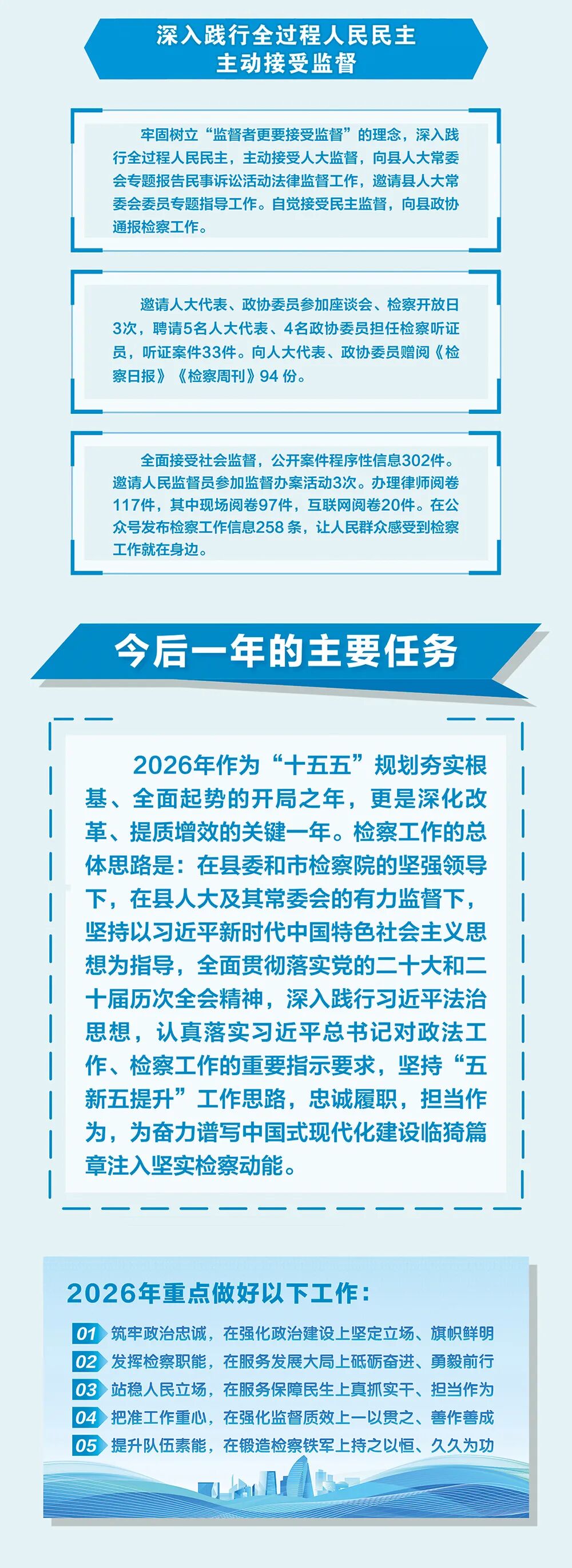 深入践行全过程人民民主
主动接受监督

牢固树立“监督者更要接受监督”的理念，深入践行全过程人民民主，主动接受人大监督，向县人大常委会专题报告民事诉讼活动法律监督工作，邀请县人大常委会委员专题指导工作。自觉接受民主监督，向县政协通报检察工作。

邀请人大代表、政协委员参加座谈会、检察开放日3次，聘请5名人大代表、4名政协委员担任检察听证员，听证案件33件。向人大代表、政协委员赠阅《检察日报》《检察周刊》94份。

全面接受社会监督，公开案件程序性信息302件。邀请人民监督员参加监督办案活动3次。办理律师阅卷117件，其中现场阅卷97件，互联网阅卷20件。在公众号发布检察工作信息258条，让人民群众感受到检察工作就在身边。

今后一年的主要任务

2026年作为“十五五”规划夯实根基、全面起势的开局之年，更是深化改革、提质增效的关键一年。检察工作的总体思路是：在县委和市检察院的坚强领导下，在县人大及其常委会的有力监督下，坚持以习近平新时代中国特色社会主义思想为指导，全面贯彻落实党的二十大和二十届历次全会精神，深入践行习近平法治思想，认真落实习近平总书记对政法工作、检察工作的重要指示要求，坚持“五新五提升”工作思路，忠诚履职，担当作为，为奋力谱写中国式现代化建设临猗篇章注入坚实检察动能。

2026年重点做好以下工作：

01 筑牢政治忠诚，在强化政治建设上坚定立场、旗帜鲜明
02 发挥检察职能，在服务发展大局上砥砺奋进、勇毅前行
03 站稳人民立场，在服务保障民生上真抓实干、担当作为
04 把准工作重心，在强化监督质效上一以贯之、善作善成
05 提升队伍素能，在锻造检察铁军上持之以恒、久久为功